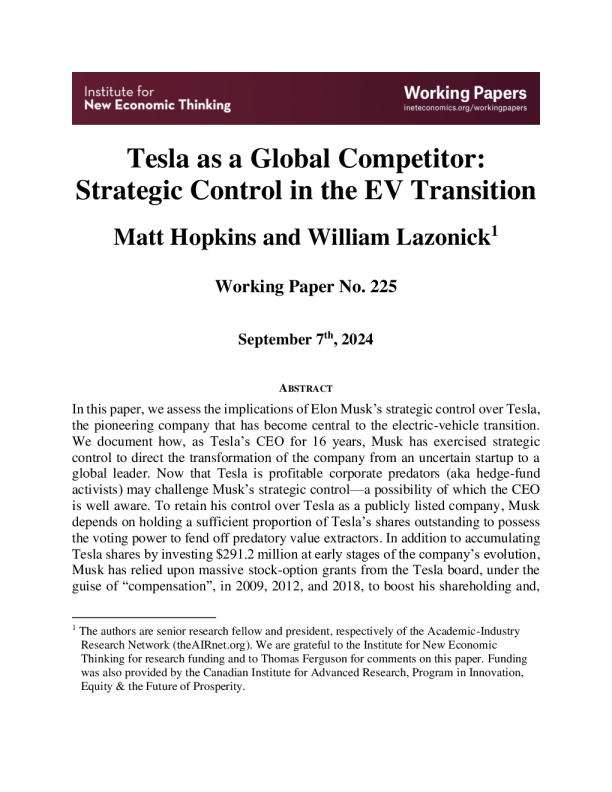 Institute for New Economic Thinking

Working Papers
ineteconomics.org/workingpapers

Tesla as a Global Competitor: Strategic Control in the EV Transition

Matt Hopkins and William Lazonick$^1$

Working Paper No. 225

September 7$^{th}$, 2024

ABSTRACT

In this paper, we assess the implications of Elon Musk's strategic control over Tesla, the pioneering company that has become central to the electric-vehicle transition. We document how, as Tesla's CEO for 16 years, Musk has exercised strategic control to direct the transformation of the company from an uncertain startup to a global leader. Now that Tesla is profitable corporate predators (aka hedge-fund activists) may challenge Musk's strategic control—a possibility of which the CEO is well aware. To retain his control over Tesla as a publicly listed company, Musk depends on holding a sufficient proportion of Tesla's shares outstanding to possess the voting power to fend off predatory value extractors. In addition to accumulating Tesla shares by investing $291.2 million at early stages of the company's evolution, Musk has relied upon massive stock-option grants from the Tesla board, under the guise of "compensation", in 2009, 2012, and 2018, to boost his shareholding and,

$^1$ The authors are senior research fellow and president, respectively of the Academic-Industry Research Network (theAIRnet.org). We are grateful to the Institute for New Economic Thinking for research funding and to Thomas Ferguson for comments on this paper. Funding was also provided by the Canadian Institute for Advanced Research, Program in Innovation, Equity & the Future of Prosperity.